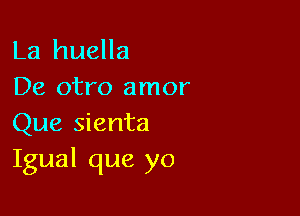 La huella
De otro amor
Que sienta
Igual que yo